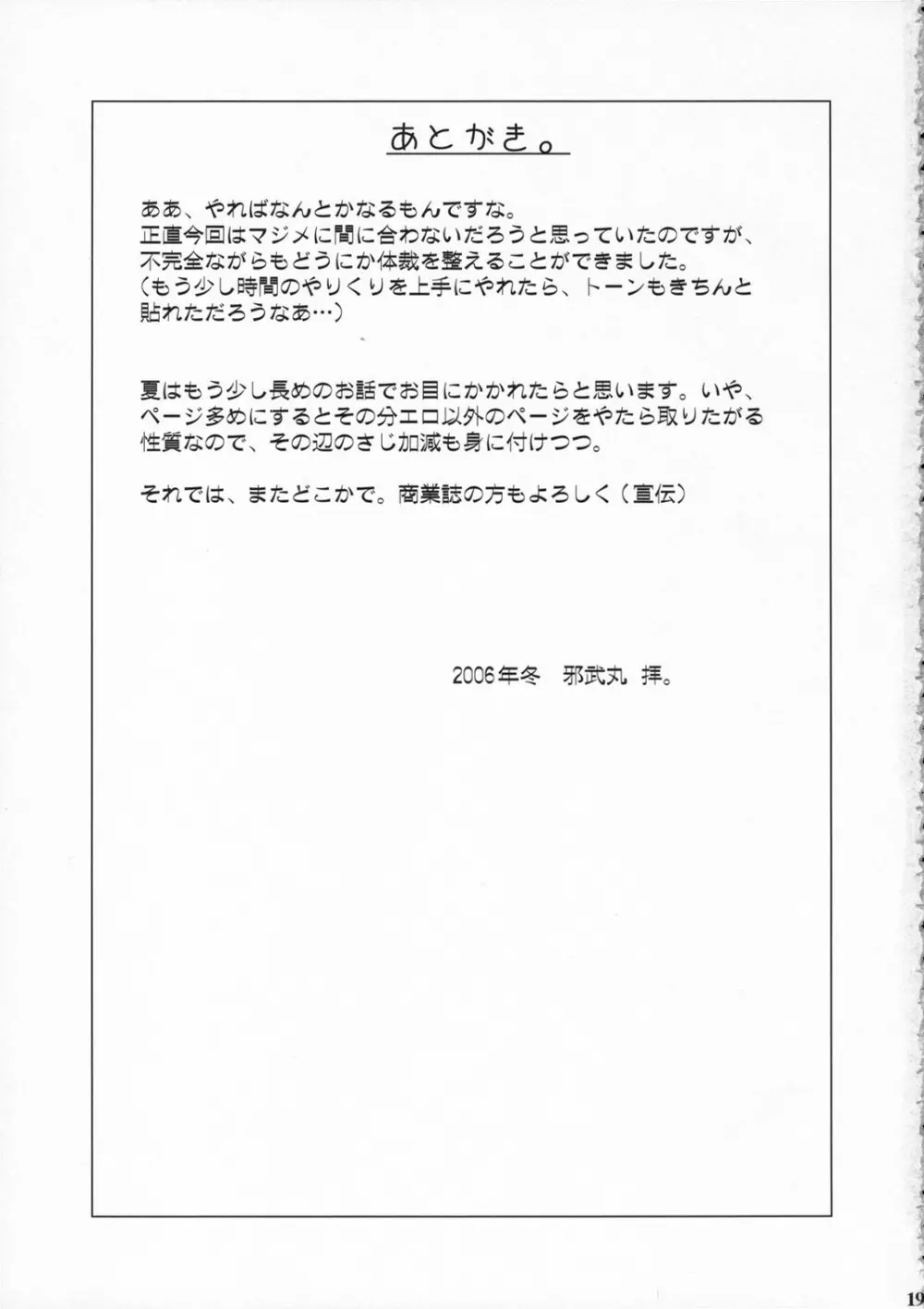 あとがき。

ああ、やればなんとかなるもんですな。
正直今回はマジメに間に合わないだろうと思っていたのですが、不完全ながらもどうにか体裁を整えることができました。
（もう少し時間のやりくりを上手にやれたら、トーンもきちんと貼れただろうなあ…）

夏はもう少し長めのお話でお目にかかれたらと思います。いや、ページ多めにするとその分エロ以外のページをやたら取りたがる性質なので、その辺のさじ加減も身に付けつつ。

それでは、またどこかで。商業誌の方もよろしく（宣伝）

2006年冬　邪武丸 拝。

19